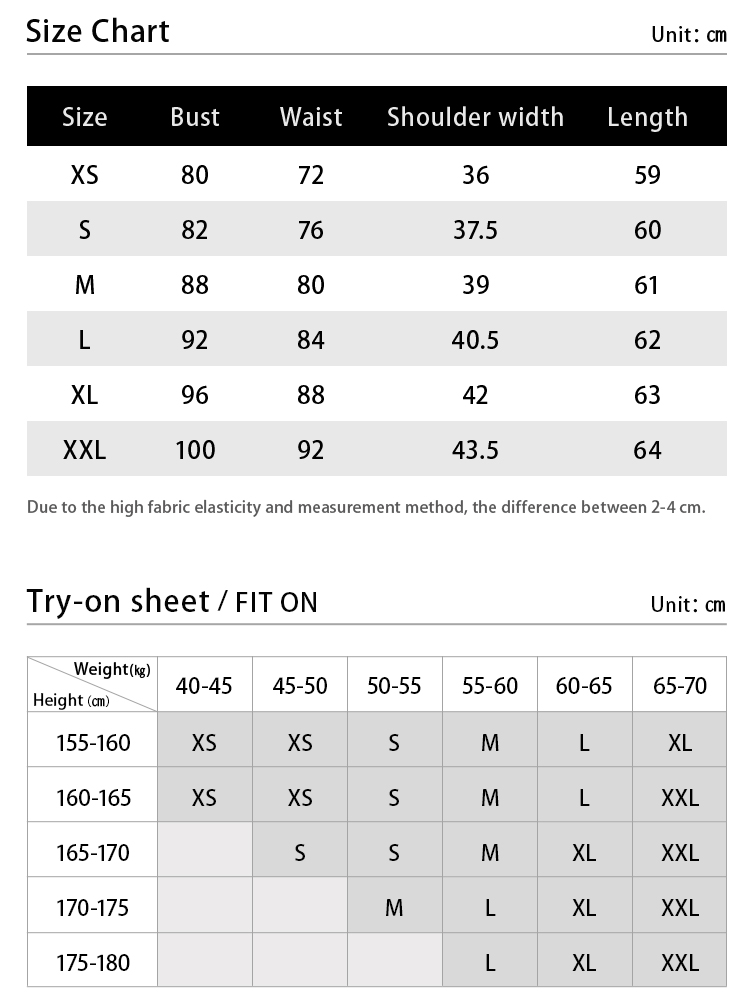 Size Chart

Unit: cm

| Size | Bust | Waist | Shoulder width | Length |
|---|---|---|---|---|
| XS | 80 | 72 | 36 | 59 |
| S | 82 | 76 | 37.5 | 60 |
| M | 88 | 80 | 39 | 61 |
| L | 92 | 84 | 40.5 | 62 |
| XL | 96 | 88 | 42 | 63 |
| XXL | 100 | 92 | 43.5 | 64 |

Due to the high fabric elasticity and measurement method, the difference between 2-4 cm.

Try-on sheet / FIT ON

Unit: cm

| Weight(kg) Height (cm) | 40-45 | 45-50 | 50-55 | 55-60 | 60-65 | 65-70 |
|---|---|---|---|---|---|---|
| 155-160 | XS | XS | S | M | L | XL |
| 160-165 | XS | XS | S | M | L | XXL |
| 165-170 |  | S | S | M | XL | XXL |
| 170-175 |  |  | M | L | XL | XXL |
| 175-180 |  |  |  | L | XL | XXL |